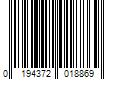 0 194372 018869